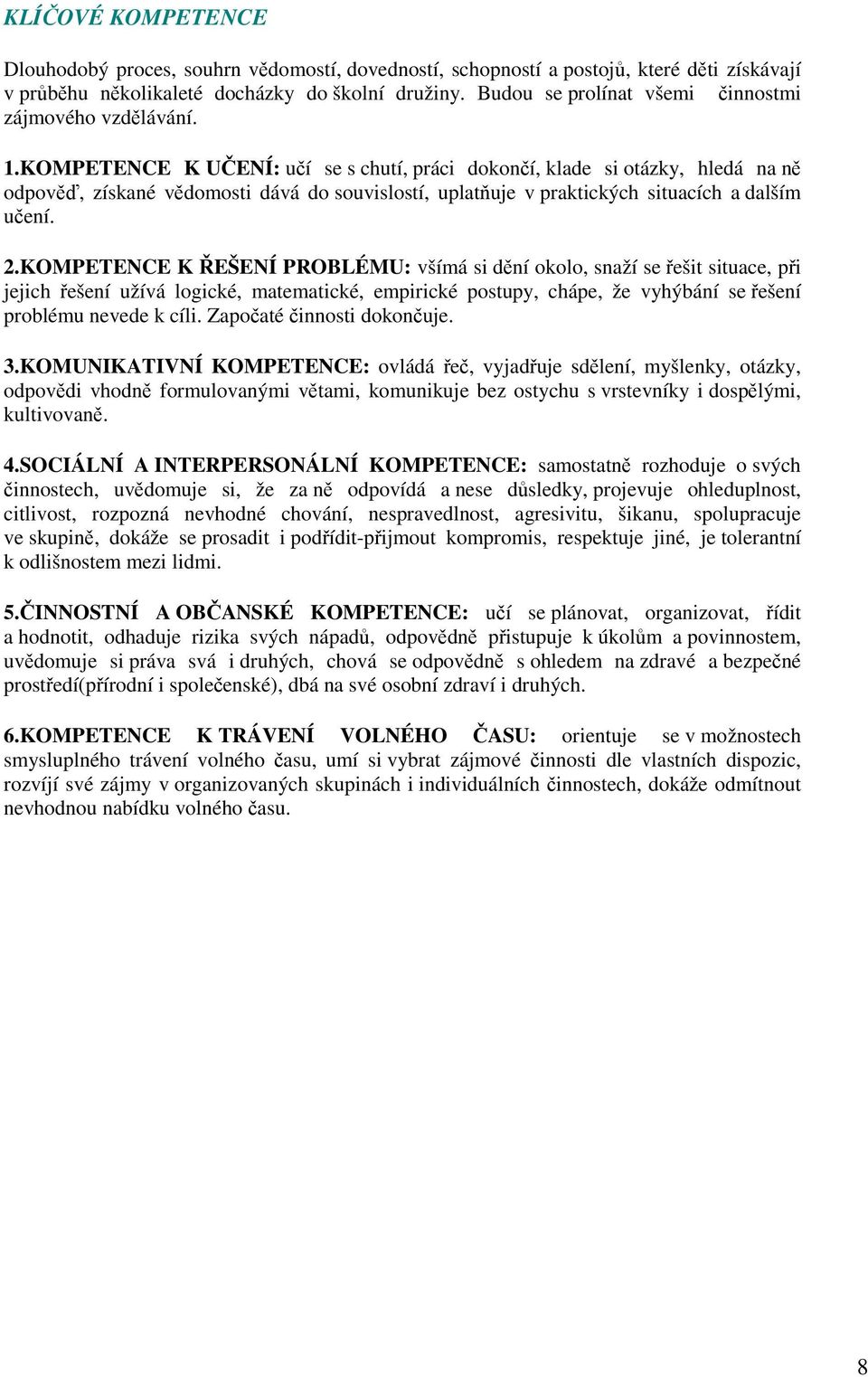 KLÍČOVÉ KOMPETENCE

Dlouhodobý proces, souhrn vědomostí, dovedností, schopností a postojů, které děti získávají v průběhu několikaleté docházky do školní družiny. Budou se prolínat všemi činnostmi zájmového vzdělávání.

1.KOMPETENCE K UČENÍ: učí se s chutí, práci dokončí, klade si otázky, hledá na ně odpověď, získané vědomosti dává do souvislostí, uplatňuje v praktických situacích a dalším učení.

2.KOMPETENCE K ŘEŠENÍ PROBLÉMU: všímá si dění okolo, snaží se řešit situace, při jejich řešení užívá logické, matematické, empirické postupy, chápe, že vyhýbání se řešení problému nevede k cíli. Započaté činnosti dokončuje.

3.KOMUNIKATIVNÍ KOMPETENCE: ovládá řeč, vyjadřuje sdělení, myšlenky, otázky, odpovědi vhodně formulovanými větami, komunikuje bez ostychu s vrstevníky i dospělými, kultivovaně.

4.SOCIÁLNÍ A INTERPERSONÁLNÍ KOMPETENCE: samostatně rozhoduje o svých činnostech, uvědomuje si, že za ně odpovídá a nese důsledky, projevuje ohleduplnost, citlivost, rozpozná nevhodné chování, nespravedlnost, agresivitu, šikanu, spolupracuje ve skupině, dokáže se prosadit i podřídit-přijmout kompromis, respektuje jiné, je tolerantní k odlišnostem mezi lidmi.

5.ČINNOSTNÍ A OBČANSKÉ KOMPETENCE: učí se plánovat, organizovat, řídit a hodnotit, odhaduje rizika svých nápadů, odpovědně přistupuje k úkolům a povinnostem, uvědomuje si práva svá i druhých, chová se odpovědně s ohledem na zdravé a bezpečné prostředí(přírodní i společenské), dbá na své osobní zdraví i druhých.

6.KOMPETENCE K TRÁVENÍ VOLNÉHO ČASU: orientuje se v možnostech smysluplného trávení volného času, umí si vybrat zájmové činnosti dle vlastních dispozic, rozvíjí své zájmy v organizovaných skupinách i individuálních činnostech, dokáže odmítnout nevhodnou nabídku volného času.

8